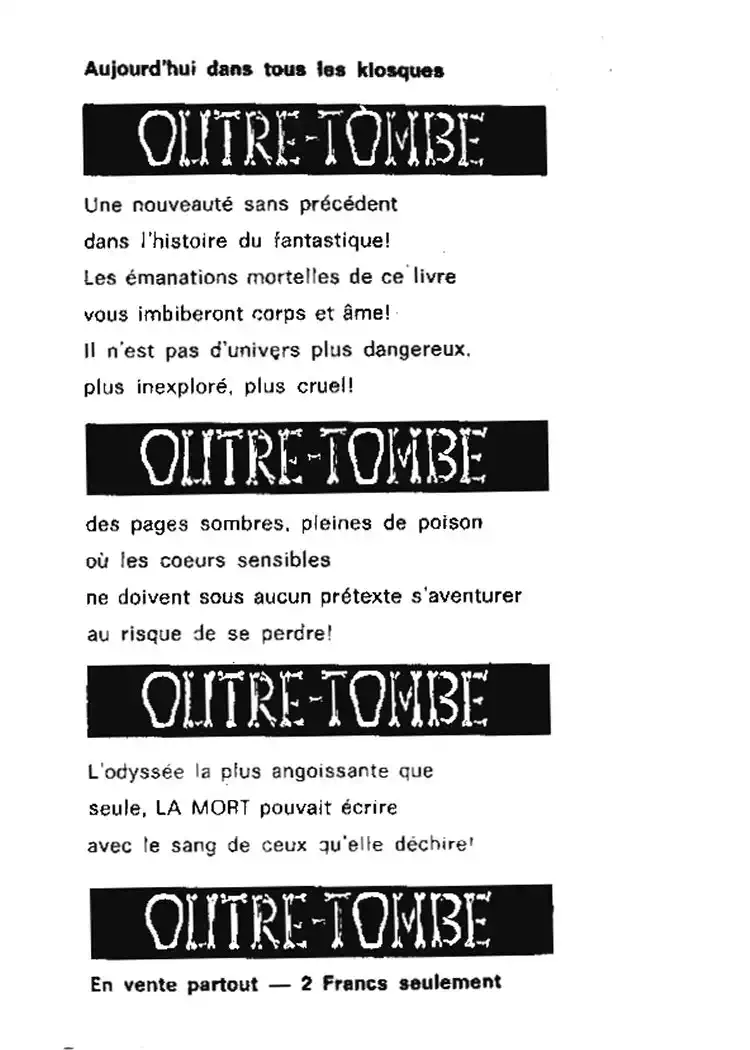 Aujourd'hui dans tous les kiosques

OUTRE-TOMBE

Une nouveauté sans précédent
dans l'histoire du fantastique!
Les émanations mortelles de ce livre
vous imbiberont corps et âme!
Il n'est pas d'univers plus dangereux,
plus inexploré, plus cruel!

OUTRE-TOMBE

des pages sombres, pleines de poison
où les coeurs sensibles
ne doivent sous aucun prétexte s'aventurer
au risque de se perdre!

OUTRE-TOMBE

L'odyssée la plus angoissante que
seule, LA MORT pouvait écrire
avec le sang de ceux qu'elle déchire!

OUTRE-TOMBE

En vente partout — 2 Francs seulement